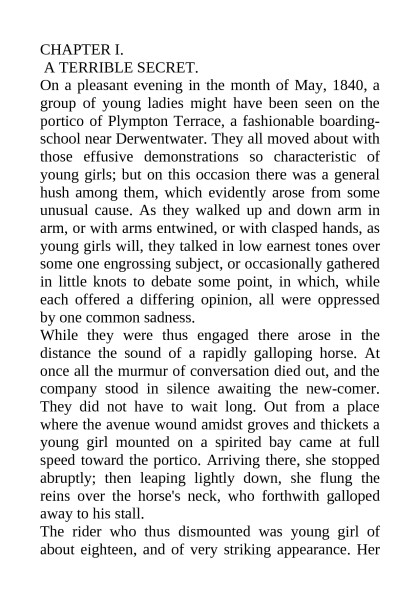 CHAPTER I.
A TERRIBLE SECRET.
On a pleasant evening in the month of May, 1840, a group of young ladies might have been seen on the portico of Plympton Terrace, a fashionable boarding-school near Derwentwater. They all moved about with those effusive demonstrations so characteristic of young girls; but on this occasion there was a general hush among them, which evidently arose from some unusual cause. As they walked up and down arm in arm, or with arms entwined, or with clasped hands, as young girls will, they talked in low earnest tones over some one engrossing subject, or occasionally gathered in little knots to debate some point, in which, while each offered a differing opinion, all were oppressed by one common sadness.
While they were thus engaged there arose in the distance the sound of a rapidly galloping horse. At once all the murmur of conversation died out, and the company stood in silence awaiting the new-comer. They did not have to wait long. Out from a place where the avenue wound amidst groves and thickets a young girl mounted on a spirited bay came at full speed toward the portico. Arriving there, she stopped abruptly; then leaping lightly down, she flung the reins over the horse's neck, who forthwith galloped away to his stall.
The rider who thus dismounted was young girl of about eighteen, and of very striking appearance. Her